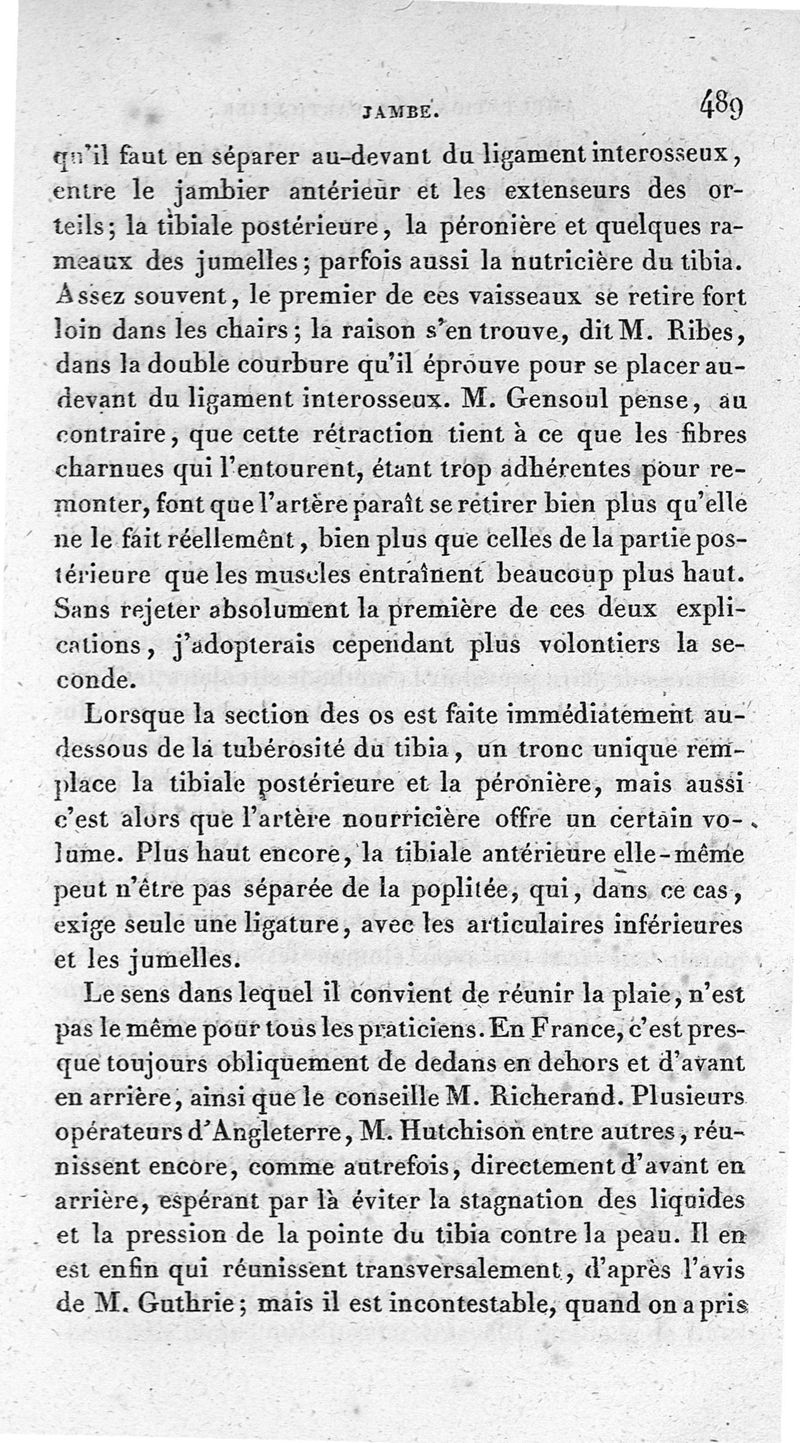 JAMBE. 489

qu'il faut en séparer au-devant du ligament interosseux, entre le jambier antérieur et les extenseurs des orteils; la tibiale postérieure, la péronière et quelques rameaux des jumelles; parfois aussi la nutricière du tibia. Assez souvent, le premier de ces vaisseaux se retire fort loin dans les chairs; la raison s'en trouve, dit M. Ribes, dans la double courbure qu'il éprouve pour se placer au-devant du ligament interosseux. M. Gensoul pense, au contraire, que cette rétraction tient à ce que les fibres charnues qui l'entourent, étant trop adhérentes pour remonter, font que l'artère paraît se retirer bien plus qu'elle ne le fait réellement, bien plus que celles de la partie postérieure que les muscles entraînent beaucoup plus haut. Sans rejeter absolument la première de ces deux explications, j'adopterais cependant plus volontiers la seconde.

Lorsque la section des os est faite immédiatement au-dessous de la tubérosité du tibia, un tronc unique remplace la tibiale postérieure et la péronière, mais aussi c'est alors que l'artère nourricière offre un certain volume. Plus haut encore, la tibiale antérieure elle-même peut n'être pas séparée de la poplitée, qui, dans ce cas, exige seule une ligature, avec les articulaires inférieures et les jumelles.

Le sens dans lequel il convient de réunir la plaie, n'est pas le même pour tous les praticiens. En France, c'est presque toujours obliquement de dedans en dehors et d'avant en arrière, ainsi que le conseille M. Richerand. Plusieurs opérateurs d'Angleterre, M. Hutchison entre autres, réunissent encore, comme autrefois, directement d'avant en arrière, espérant par là éviter la stagnation des liquides et la pression de la pointe du tibia contre la peau. Il en est enfin qui réunissent transversalement, d'après l'avis de M. Guthrie; mais il est incontestable, quand on a pris